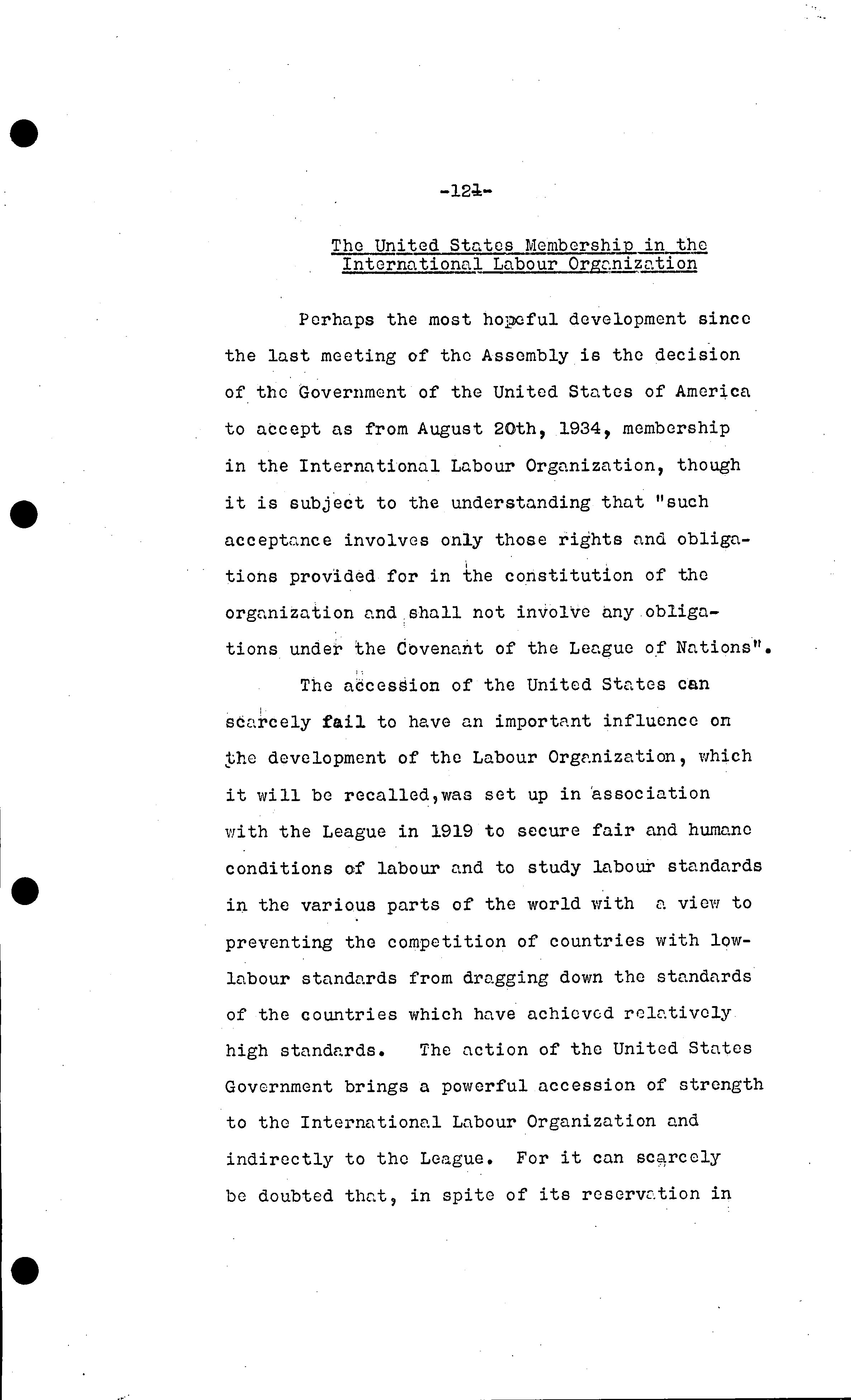 -121-

The United States Membership in the International Labour Organization

Perhaps the most hopeful development since the last meeting of the Assembly is the decision of the Government of the United States of America to accept as from August 20th, 1934, membership in the International Labour Organization, though it is subject to the understanding that "such acceptance involves only those rights and obligations provided for in the constitution of the organization and shall not involve any obligations under the Covenant of the League of Nations".

The accession of the United States can scarcely fail to have an important influence on the development of the Labour Organization, which it will be recalled,was set up in association with the League in 1919 to secure fair and humane conditions of labour and to study labour standards in the various parts of the world with a view to preventing the competition of countries with low-labour standards from dragging down the standards of the countries which have achieved relatively high standards. The action of the United States Government brings a powerful accession of strength to the International Labour Organization and indirectly to the League. For it can scarcely be doubted that, in spite of its reservation in